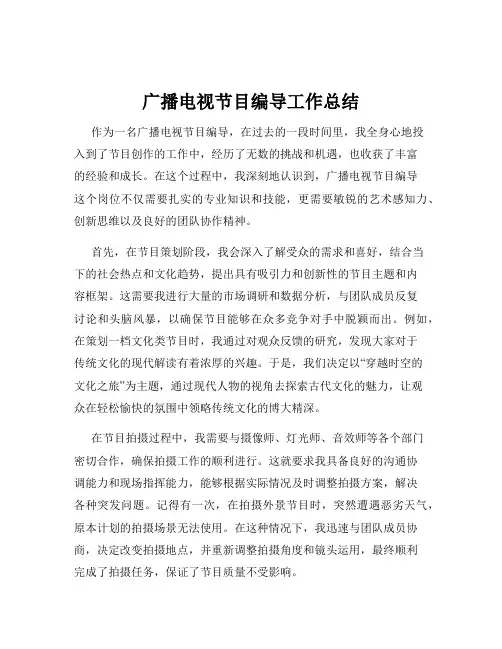 广播电视节目编导工作总结

作为一名广播电视节目编导，在过去的一段时间里，我全身心地投入到了节目创作的工作中，经历了无数的挑战和机遇，也收获了丰富的经验和成长。在这个过程中，我深刻地认识到，广播电视节目编导这个岗位不仅需要扎实的专业知识和技能，更需要敏锐的艺术感知力、创新思维以及良好的团队协作精神。

首先，在节目策划阶段，我会深入了解受众的需求和喜好，结合当下的社会热点和文化趋势，提出具有吸引力和创新性的节目主题和内容框架。这需要我进行大量的市场调研和数据分析，与团队成员反复讨论和头脑风暴，以确保节目能够在众多竞争对手中脱颖而出。例如，在策划一档文化类节目时，我通过对观众反馈的研究，发现大家对于传统文化的现代解读有着浓厚的兴趣。于是，我们决定以“穿越时空的文化之旅”为主题，通过现代人物的视角去探索古代文化的魅力，让观众在轻松愉快的氛围中领略传统文化的博大精深。

在节目拍摄过程中，我需要与摄像师、灯光师、音效师等各个部门密切合作，确保拍摄工作的顺利进行。这就要求我具备良好的沟通协调能力和现场指挥能力，能够根据实际情况及时调整拍摄方案，解决各种突发问题。记得有一次，在拍摄外景节目时，突然遭遇恶劣天气，原本计划的拍摄场景无法使用。在这种情况下，我迅速与团队成员协商，决定改变拍摄地点，并重新调整拍摄角度和镜头运用，最终顺利完成了拍摄任务，保证了节目质量不受影响。